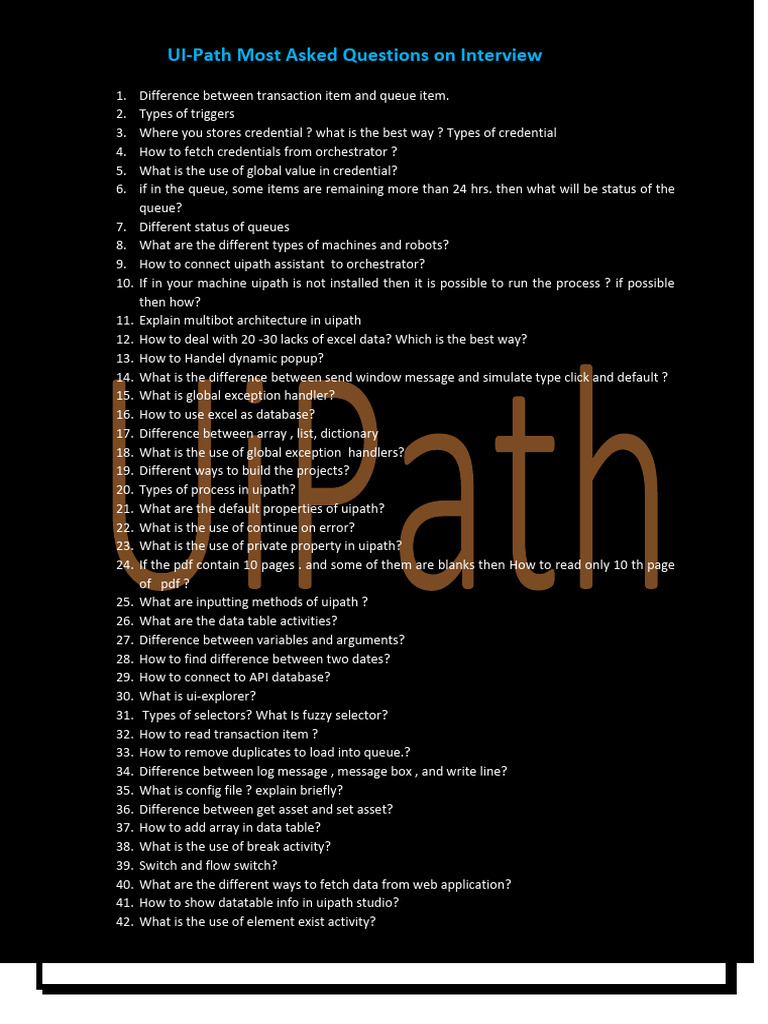 UI-Path Most Asked Questions on Interview

1. Difference between transaction item and queue item.
2. Types of triggers
3. Where you stores credential ? what is the best way ? Types of credential
4. How to fetch credentials from orchestrator ?
5. What is the use of global value in credential?
6. if in the queue, some items are remaining more than 24 hrs. then what will be status of the queue?
7. Different status of queues
8. What are the different types of machines and robots?
9. How to connect uipath assistant to orchestrator?
10. If in your machine uipath is not installed then it is possible to run the process ? if possible then how?
11. Explain multibot architecture in uipath
12. How to deal with 20 -30 lacks of excel data? Which is the best way?
13. How to Handel dynamic popup?
14. What is the difference between send window message and simulate type click and default ?
15. What is global exception handler?
16. How to use excel as database?
17. Difference between array , list, dictionary
18. What is the use of global exception handlers?
19. Different ways to build the projects?
20. Types of process in uipath?
21. What are the default properties of uipath?
22. What is the use of continue on error?
23. What is the use of private property in uipath?
24. If the pdf contain 10 pages . and some of them are blanks then How to read only 10 th page of pdf ?
25. What are inputting methods of uipath ?
26. What are the data table activities?
27. Difference between variables and arguments?
28. How to find difference between two dates?
29. How to connect to API database?
30. What is ui-explorer?
31. Types of selectors? What Is fuzzy selector?
32. How to read transaction item ?
33. How to remove duplicates to load into queue.?
34. Difference between log message , message box , and write line?
35. What is config file ? explain briefly?
36. Difference between get asset and set asset?
37. How to add array in data table?
38. What is the use of break activity?
39. Switch and flow switch?
40. What are the different ways to fetch data from web application?
41. How to show datatable info in uipath studio?
42. What is the use of element exist activity?

UiPath